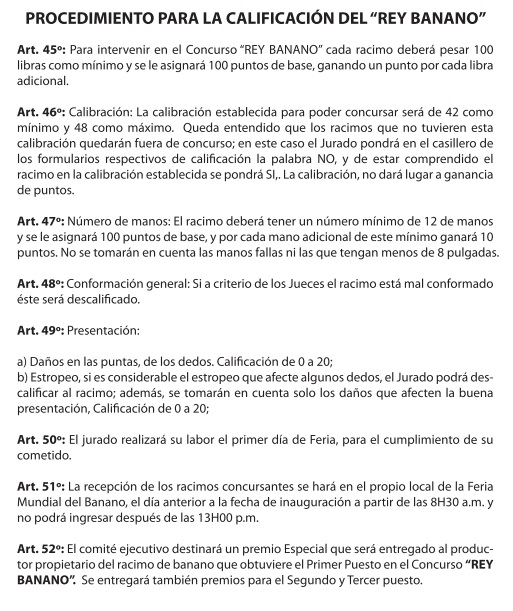 PROCEDIMIENTO PARA LA CALIFICACIÓN DEL "REY BANANO"

Art. 45º: Para intervenir en el Concurso "REY BANANO" cada racimo deberá pesar 100 libras como mínimo y se le asignará 100 puntos de base, ganando un punto por cada libra adicional.

Art. 46º: Calibración: La calibración establecida para poder concursar será de 42 como mínimo y 48 como máximo. Queda entendido que los racimos que no tuvieren esta calibración quedarán fuera de concurso; en este caso el Jurado pondrá en el casillero de los formularios respectivos de calificación la palabra NO, y de estar comprendido el racimo en la calibración establecida se pondrá SI,. La calibración, no dará lugar a ganancia de puntos.

Art. 47º: Número de manos: El racimo deberá tener un número mínimo de 12 de manos y se le asignará 100 puntos de base, y por cada mano adicional de este mínimo ganará 10 puntos. No se tomarán en cuenta las manos fallas ni las que tengan menos de 8 pulgadas.

Art. 48º: Conformación general: Si a criterio de los Jueces el racimo está mal conformado éste será descalificado.

Art. 49º: Presentación:

a) Daños en las puntas, de los dedos. Calificación de 0 a 20;
b) Estropeo, si es considerable el estropeo que afecte algunos dedos, el Jurado podrá descalificar al racimo; además, se tomarán en cuenta solo los daños que afecten la buena presentación, Calificación de 0 a 20;

Art. 50º: El jurado realizará su labor el primer día de Feria, para el cumplimiento de su cometido.

Art. 51º: La recepción de los racimos concursantes se hará en el propio local de la Feria Mundial del Banano, el día anterior a la fecha de inauguración a partir de las 8H30 a.m. y no podrá ingresar después de las 13H00 p.m.

Art. 52º: El comité ejecutivo destinará un premio Especial que será entregado al productor propietario del racimo de banano que obtuviere el Primer Puesto en el Concurso "REY BANANO". Se entregará también premios para el Segundo y Tercer puesto.